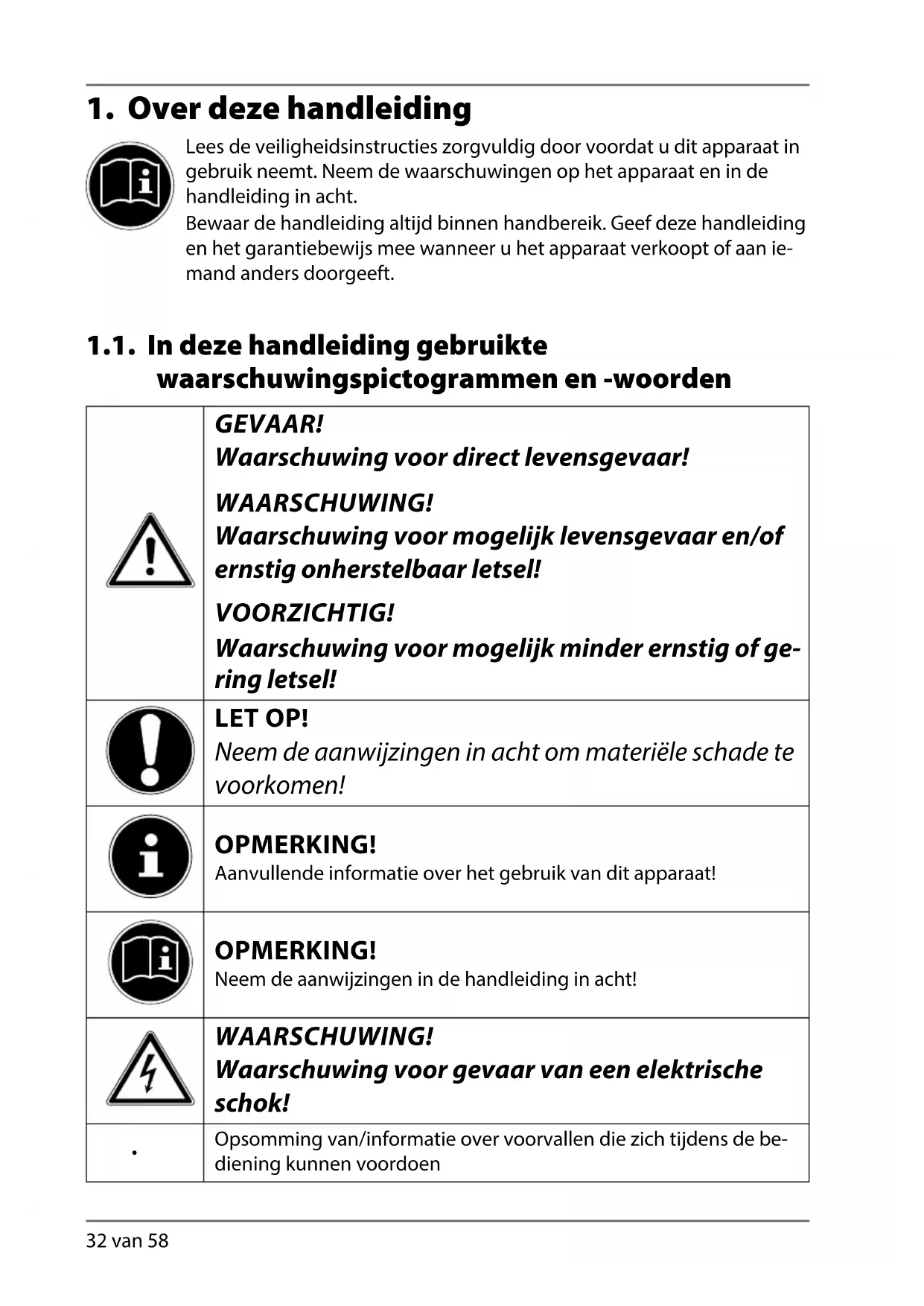 1. Over deze handleiding

Lees de veiligheidsinstructies zorgvuldig door voordat u dit apparaat in gebruik neemt. Neem de waarschuwingen op het apparaat en in de handleiding in acht.
Bewaar de handleiding altijd binnen handbereik. Geef deze handleiding en het garantiebewijs mee wanneer u het apparaat verkoopt of aan iemand anders doorgeeft.

1.1. In deze handleiding gebruikte waarschuwingspictogrammen en -woorden

| | |
|---|---|
| | GEVAAR! Waarschuwing voor direct levensgevaar! WAARSCHUWING! Waarschuwing voor mogelijk levensgevaar en/of ernstig onherstelbaar letsel! VOORZICHTIG! Waarschuwing voor mogelijk minder ernstig of gering letsel! |
| | LET OP! Neem de aanwijzingen in acht om materiële schade te voorkomen! |
| | OPMERKING! Aanvullende informatie over het gebruik van dit apparaat! |
| | OPMERKING! Neem de aanwijzingen in de handleiding in acht! |
| | WAARSCHUWING! Waarschuwing voor gevaar van een elektrische schok! |
| • | Opsomming van/informatie over voorvallen die zich tijdens de bediening kunnen voordoen |

32 van 58